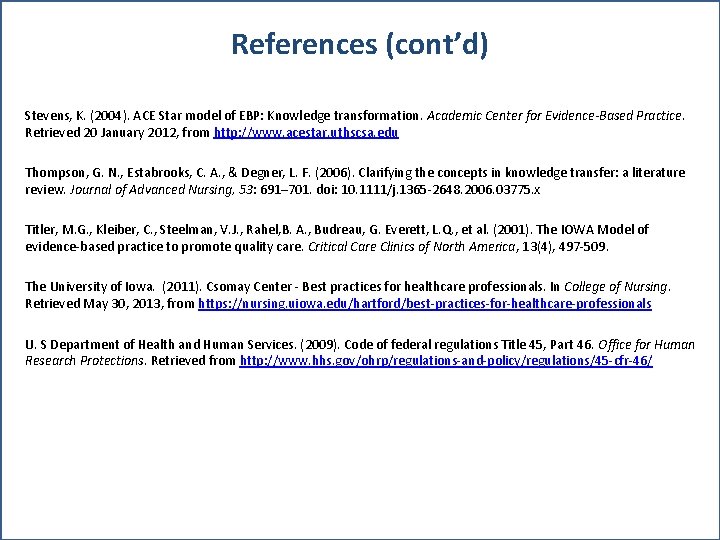 References (cont'd)

Stevens, K. (2004). ACE Star model of EBP: Knowledge transformation. Academic Center for Evidence-Based Practice. Retrieved 20 January 2012, from http://www.acestar.uthscsa.edu

Thompson, G. N., Estabrooks, C. A., & Degner, L. F. (2006). Clarifying the concepts in knowledge transfer: a literature review. Journal of Advanced Nursing, 53: 691–701. doi: 10.1111/j.1365-2648.2006.03775.x

Titler, M.G., Kleiber, C., Steelman, V.J., Rahel,B. A., Budreau, G. Everett, L.Q., et al. (2001). The IOWA Model of evidence-based practice to promote quality care. Critical Care Clinics of North America, 13(4), 497-509.

The University of Iowa. (2011). Csomay Center - Best practices for healthcare professionals. In College of Nursing. Retrieved May 30, 2013, from https://nursing.uiowa.edu/hartford/best-practices-for-healthcare-professionals

U. S Department of Health and Human Services. (2009). Code of federal regulations Title 45, Part 46. Office for Human Research Protections. Retrieved from http://www.hhs.gov/ohrp/regulations-and-policy/regulations/45-cfr-46/